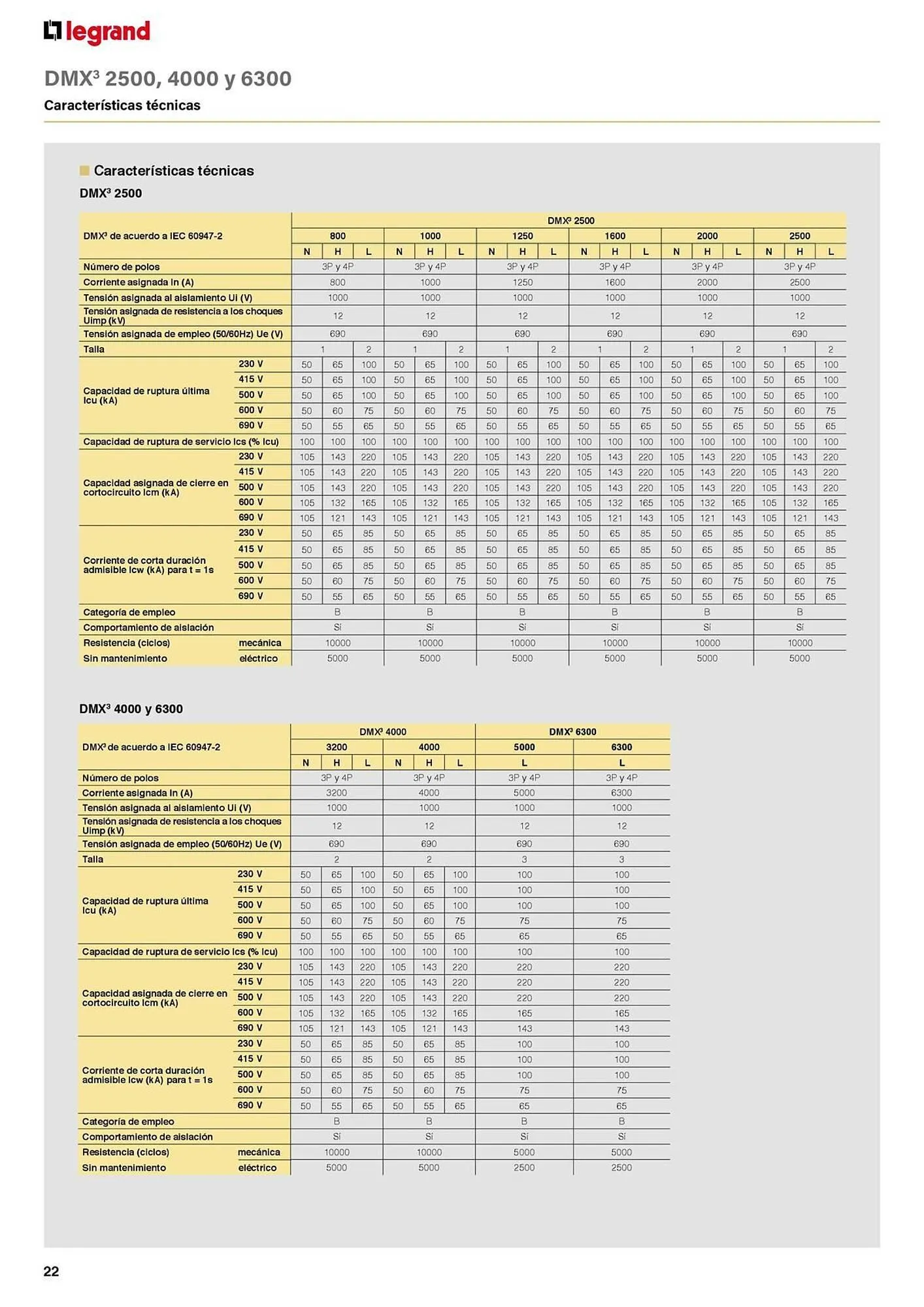 legrand

DMX³ 2500, 4000 y 6300

Características técnicas

Características técnicas

DMX³ 2500

| DMX³ de acuerdo a IEC 60947-2 | | DMX³ 2500 | | | | | | | | | | | | | | | | | |
|---|---|---|---|---|---|---|---|---|---|---|---|---|---|---|---|---|---|---|---|
| | | 800 | | | 1000 | | | 1250 | | | 1600 | | | 2000 | | | 2500 | | |
| | | N | H | L | N | H | L | N | H | L | N | H | L | N | H | L | N | H | L |
| Número de polos | | 3P y 4P | | | 3P y 4P | | | 3P y 4P | | | 3P y 4P | | | 3P y 4P | | | 3P y 4P | | |
| Corriente asignada In (A) | | 800 | | | 1000 | | | 1250 | | | 1600 | | | 2000 | | | 2500 | | |
| Tensión asignada al aislamiento Ui (V) | | 1000 | | | 1000 | | | 1000 | | | 1000 | | | 1000 | | | 1000 | | |
| Tensión asignada de resistencia a los choques Uimp (kV) | | 12 | | | 12 | | | 12 | | | 12 | | | 12 | | | 12 | | |
| Tensión asignada de empleo (50/60Hz) Ue (V) | | 690 | | | 690 | | | 690 | | | 690 | | | 690 | | | 690 | | |
| Talla | | 1 | | 2 | 1 | | 2 | 1 | | 2 | 1 | | 2 | 1 | | 2 | 1 | | 2 |
| Capacidad de ruptura última Icu (kA) | 230 V | 50 | 65 | 100 | 50 | 65 | 100 | 50 | 65 | 100 | 50 | 65 | 100 | 50 | 65 | 100 | 50 | 65 | 100 |
| | 415 V | 50 | 65 | 100 | 50 | 65 | 100 | 50 | 65 | 100 | 50 | 65 | 100 | 50 | 65 | 100 | 50 | 65 | 100 |
| | 500 V | 50 | 65 | 100 | 50 | 65 | 100 | 50 | 65 | 100 | 50 | 65 | 100 | 50 | 65 | 100 | 50 | 65 | 100 |
| | 600 V | 50 | 60 | 75 | 50 | 60 | 75 | 50 | 60 | 75 | 50 | 60 | 75 | 50 | 60 | 75 | 50 | 60 | 75 |
| | 690 V | 50 | 55 | 65 | 50 | 55 | 65 | 50 | 55 | 65 | 50 | 55 | 65 | 50 | 55 | 65 | 50 | 55 | 65 |
| Capacidad de ruptura de servicio Ics (% Icu) | | 100 | 100 | 100 | 100 | 100 | 100 | 100 | 100 | 100 | 100 | 100 | 100 | 100 | 100 | 100 | 100 | 100 | 100 |
| Capacidad asignada de cierre en cortocircuito Icm (kA) | 230 V | 105 | 143 | 220 | 105 | 143 | 220 | 105 | 143 | 220 | 105 | 143 | 220 | 105 | 143 | 220 | 105 | 143 | 220 |
| | 415 V | 105 | 143 | 220 | 105 | 143 | 220 | 105 | 143 | 220 | 105 | 143 | 220 | 105 | 143 | 220 | 105 | 143 | 220 |
| | 500 V | 105 | 143 | 220 | 105 | 143 | 220 | 105 | 143 | 220 | 105 | 143 | 220 | 105 | 143 | 220 | 105 | 143 | 220 |
| | 600 V | 105 | 132 | 165 | 105 | 132 | 165 | 105 | 132 | 165 | 105 | 132 | 165 | 105 | 132 | 165 | 105 | 132 | 165 |
| | 690 V | 105 | 121 | 143 | 105 | 121 | 143 | 105 | 121 | 143 | 105 | 121 | 143 | 105 | 121 | 143 | 105 | 121 | 143 |
| Corriente de corta duración admisible Icw (kA) para t = 1s | 230 V | 50 | 65 | 85 | 50 | 65 | 85 | 50 | 65 | 85 | 50 | 65 | 85 | 50 | 65 | 85 | 50 | 65 | 85 |
| | 415 V | 50 | 65 | 85 | 50 | 65 | 85 | 50 | 65 | 85 | 50 | 65 | 85 | 50 | 65 | 85 | 50 | 65 | 85 |
| | 500 V | 50 | 65 | 85 | 50 | 65 | 85 | 50 | 65 | 85 | 50 | 65 | 85 | 50 | 65 | 85 | 50 | 65 | 85 |
| | 600 V | 50 | 60 | 75 | 50 | 60 | 75 | 50 | 60 | 75 | 50 | 60 | 75 | 50 | 60 | 75 | 50 | 60 | 75 |
| | 690 V | 50 | 55 | 65 | 50 | 55 | 65 | 50 | 55 | 65 | 50 | 55 | 65 | 50 | 55 | 65 | 50 | 55 | 65 |
| Categoría de empleo | | B | | | B | | | B | | | B | | | B | | | B | | |
| Comportamiento de aislación | | Sí | | | Sí | | | Sí | | | Sí | | | Sí | | | Sí | | |
| Resistencia (ciclos) | mecánica | 10000 | | | 10000 | | | 10000 | | | 10000 | | | 10000 | | | 10000 | | |
| Sin mantenimiento | eléctrico | 5000 | | | 5000 | | | 5000 | | | 5000 | | | 5000 | | | 5000 | | |

DMX³ 4000 y 6300

| DMX³ de acuerdo a IEC 60947-2 | | DMX³ 4000 | | | | | | DMX³ 6300 | |
|---|---|---|---|---|---|---|---|---|---|
| | | 3200 | | | 4000 | | | 5000 | 6300 |
| | | N | H | L | N | H | L | L | L |
| Número de polos | | 3P y 4P | | | 3P y 4P | | | 3P y 4P | 3P y 4P |
| Corriente asignada In (A) | | 3200 | | | 4000 | | | 5000 | 6300 |
| Tensión asignada al aislamiento Ui (V) | | 1000 | | | 1000 | | | 1000 | 1000 |
| Tensión asignada de resistencia a los choques Uimp (kV) | | 12 | | | 12 | | | 12 | 12 |
| Tensión asignada de empleo (50/60Hz) Ue (V) | | 690 | | | 690 | | | 690 | 690 |
| Talla | | 2 | | | 2 | | | 3 | 3 |
| Capacidad de ruptura última Icu (kA) | 230 V | 50 | 65 | 100 | 50 | 65 | 100 | 100 | 100 |
| | 415 V | 50 | 65 | 100 | 50 | 65 | 100 | 100 | 100 |
| | 500 V | 50 | 65 | 100 | 50 | 65 | 100 | 100 | 100 |
| | 600 V | 50 | 60 | 75 | 50 | 60 | 75 | 75 | 75 |
| | 690 V | 50 | 55 | 65 | 50 | 55 | 65 | 65 | 65 |
| Capacidad de ruptura de servicio Ics (% Icu) | | 100 | 100 | 100 | 100 | 100 | 100 | 100 | 100 |
| Capacidad asignada de cierre en cortocircuito Icm (kA) | 230 V | 105 | 143 | 220 | 105 | 143 | 220 | 220 | 220 |
| | 415 V | 105 | 143 | 220 | 105 | 143 | 220 | 220 | 220 |
| | 500 V | 105 | 143 | 220 | 105 | 143 | 220 | 220 | 220 |
| | 600 V | 105 | 132 | 165 | 105 | 132 | 165 | 165 | 165 |
| | 690 V | 105 | 121 | 143 | 105 | 121 | 143 | 143 | 143 |
| Corriente de corta duración admisible Icw (kA) para t = 1s | 230 V | 50 | 65 | 85 | 50 | 65 | 85 | 100 | 100 |
| | 415 V | 50 | 65 | 85 | 50 | 65 | 85 | 100 | 100 |
| | 500 V | 50 | 65 | 85 | 50 | 65 | 85 | 100 | 100 |
| | 600 V | 50 | 60 | 75 | 50 | 60 | 75 | 75 | 75 |
| | 690 V | 50 | 55 | 65 | 50 | 55 | 65 | 65 | 65 |
| Categoría de empleo | | B | | | B | | | B | B |
| Comportamiento de aislación | | Sí | | | Sí | | | Sí | Sí |
| Resistencia (ciclos) | mecánica | 10000 | | | 10000 | | | 5000 | 5000 |
| Sin mantenimiento | eléctrico | 5000 | | | 5000 | | | 2500 | 2500 |

22